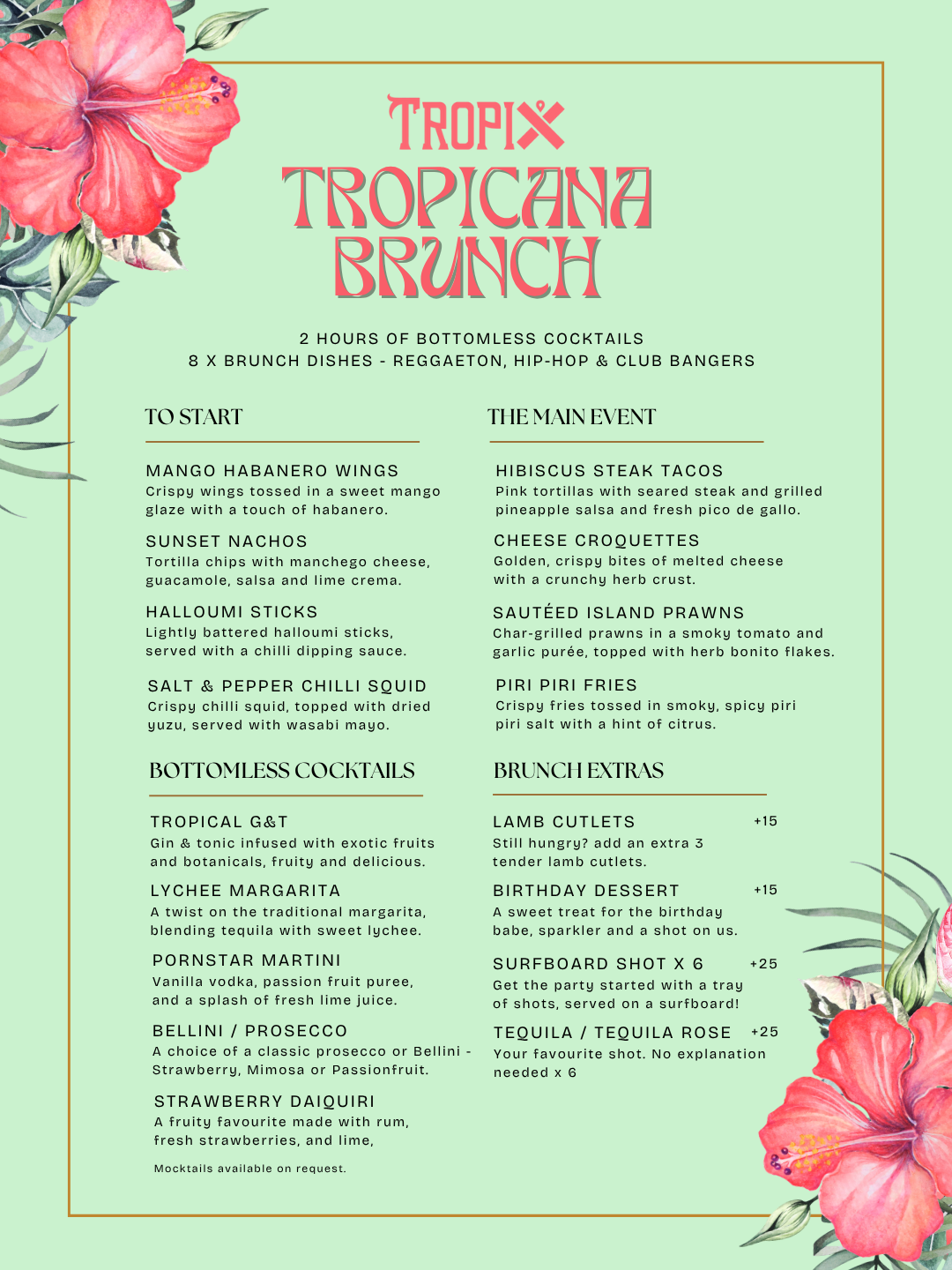 TROPIX
TROPICANA BRUNCH

2 HOURS OF BOTTOMLESS COCKTAILS
8 X BRUNCH DISHES - REGGAETON, HIP-HOP & CLUB BANGERS

TO START

MANGO HABANERO WINGS
Crispy wings tossed in a sweet mango glaze with a touch of habanero.

SUNSET NACHOS
Tortilla chips with manchego cheese, guacamole, salsa and lime crema.

HALLOUMI STICKS
Lightly battered halloumi sticks, served with a chilli dipping sauce.

SALT & PEPPER CHILLI SQUID
Crispy chilli squid, topped with dried yuzu, served with wasabi mayo.

BOTTOMLESS COCKTAILS

TROPICAL G&T
Gin & tonic infused with exotic fruits and botanicals, fruity and delicious.

LYCHEE MARGARITA
A twist on the traditional margarita, blending tequila with sweet lychee.

PORNSTAR MARTINI
Vanilla vodka, passion fruit puree, and a splash of fresh lime juice.

BELLINI / PROSECCO
A choice of a classic prosecco or Bellini - Strawberry, Mimosa or Passionfruit.

STRAWBERRY DAIQUIRI
A fruity favourite made with rum, fresh strawberries, and lime,

Mocktails available on request.

THE MAIN EVENT

HIBISCUS STEAK TACOS
Pink tortillas with seared steak and grilled pineapple salsa and fresh pico de gallo.

CHEESE CROQUETTES
Golden, crispy bites of melted cheese with a crunchy herb crust.

SAUTÉED ISLAND PRAWNS
Char-grilled prawns in a smoky tomato and garlic purée, topped with herb bonito flakes.

PIRI PIRI FRIES
Crispy fries tossed in smoky, spicy piri piri salt with a hint of citrus.

BRUNCH EXTRAS

LAMB CUTLETS +15
Still hungry? add an extra 3 tender lamb cutlets.

BIRTHDAY DESSERT +15
A sweet treat for the birthday babe, sparkler and a shot on us.

SURFBOARD SHOT X 6 +25
Get the party started with a tray of shots, served on a surfboard!

TEQUILA / TEQUILA ROSE +25
Your favourite shot. No explanation needed x 6